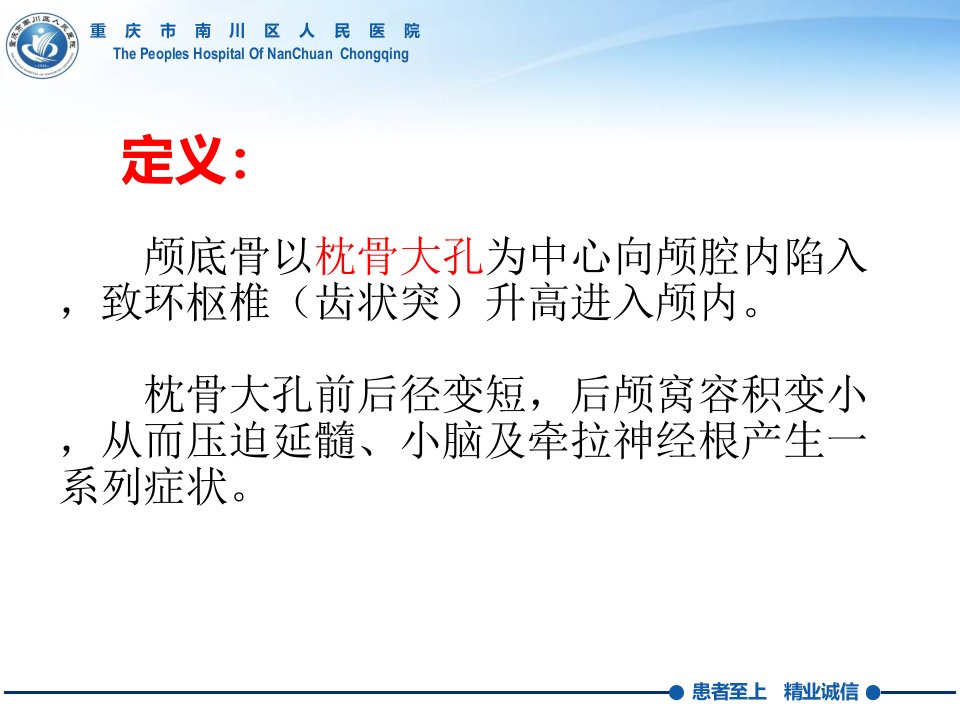 重庆市南川区人民医院
The Peoples Hospital Of NanChuan Chongqing

定义：

颅底骨以枕骨大孔为中心向颅腔内陷入，致环枢椎（齿状突）升高进入颅内。

枕骨大孔前后径变短，后颅窝容积变小，从而压迫延髓、小脑及牵拉神经根产生一系列症状。

患者至上 精业诚信